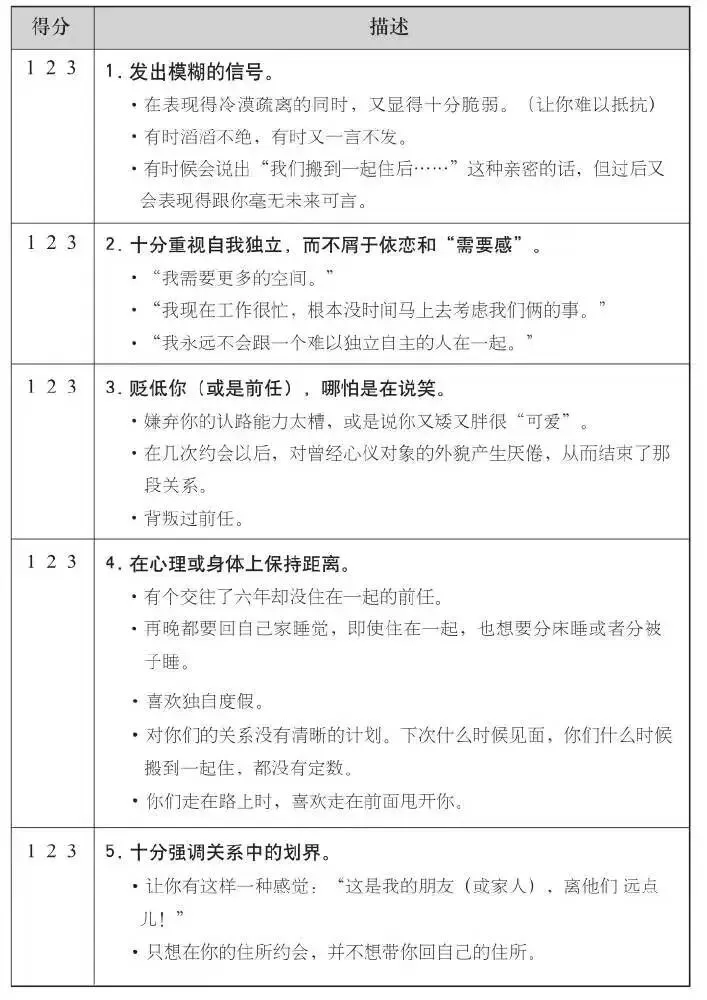 | 得分 | 描述 |
|---|---|
| 1 2 3 | 1. 发出模糊的信号。<br>• 在表现得冷漠疏离的同时，又显得十分脆弱。（让你难以抵抗）<br>• 有时滔滔不绝，有时又一言不发。<br>• 有时候会说出“我们搬到一起住后……”这种亲密的话，但过后又会表现得跟你毫无未来可言。 |
| 1 2 3 | 2. 十分重视自我独立，而不屑于依恋和“需要感”。<br>• “我需要更多的空间。”<br>• “我现在工作很忙，根本没时间马上去考虑我们俩的事。”<br>• “我永远不会跟一个难以独立自主的人在一起。” |
| 1 2 3 | 3. 贬低你（或是前任），哪怕是在说笑。<br>• 嫌弃你的认路能力太糟，或是说你又矮又胖很“可爱”。<br>• 在几次约会以后，对曾经心仪对象的外貌产生厌倦，从而结束了那段关系。<br>• 背叛过前任。 |
| 1 2 3 | 4. 在心理或身体上保持距离。<br>• 有个交往了六年却没住在一起的前任。<br>• 再晚都要回自己家睡觉，即使住在一起，也想要分床睡或者分被子睡。<br>• 喜欢独自度假。<br>• 对你们的关系没有清晰的计划。下次什么时候见面，你们什么时候搬到一起住，都没有定数。<br>• 你们走在路上时，喜欢走在前面甩开你。 |
| 1 2 3 | 5. 十分强调关系中的划界。<br>• 让你有这样一种感觉：“这是我的朋友（或家人），离他们远点儿！”<br>• 只想在你的住所约会，并不想带你回自己的住所。 |